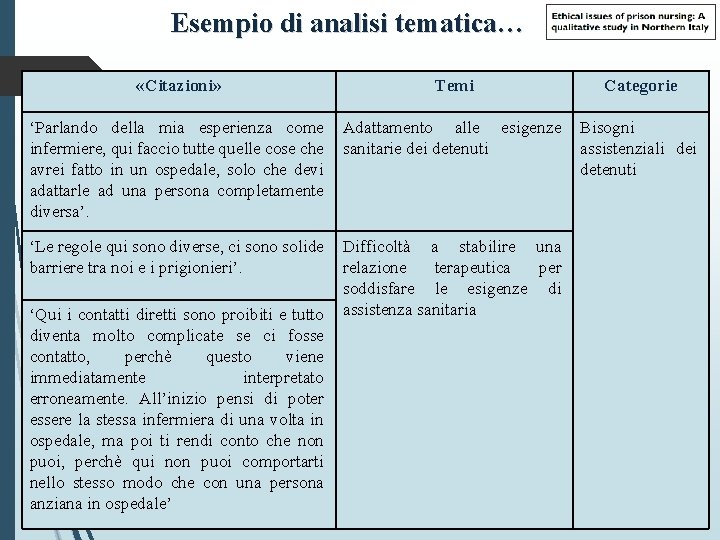 Esempio di analisi tematica…

Ethical issues of prison nursing: A qualitative study in Northern Italy

| «Citazioni» | Temi | Categorie |
|---|---|---|
| 'Parlando della mia esperienza come infermiere, qui faccio tutte quelle cose che avrei fatto in un ospedale, solo che devi adattarle ad una persona completamente diversa'. | Adattamento alle esigenze sanitarie dei detenuti | Bisogni assistenziali dei detenuti |
| 'Le regole qui sono diverse, ci sono solide barriere tra noi e i prigionieri'. | Difficoltà a stabilire una relazione terapeutica per soddisfare le esigenze di assistenza sanitaria | |
| 'Qui i contatti diretti sono proibiti e tutto diventa molto complicate se ci fosse contatto, perchè questo viene immediatamente interpretato erroneamente. All'inizio pensi di poter essere la stessa infermiera di una volta in ospedale, ma poi ti rendi conto che non puoi, perchè qui non puoi comportarti nello stesso modo che con una persona anziana in ospedale' | | |